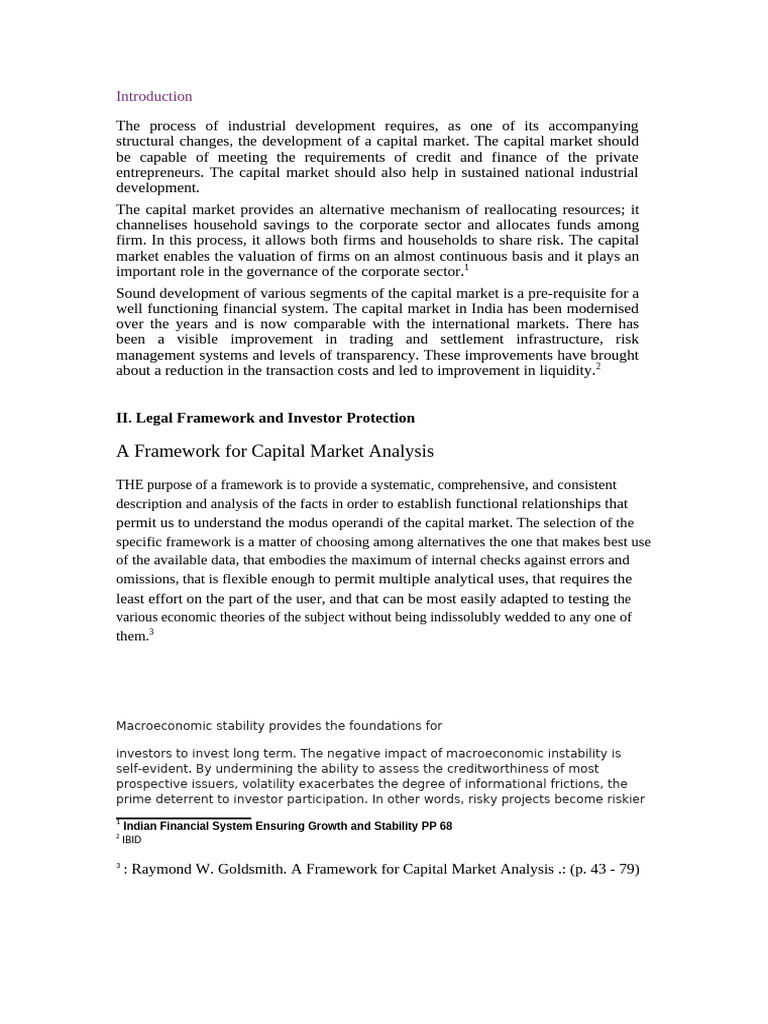 Introduction

The process of industrial development requires, as one of its accompanying structural changes, the development of a capital market. The capital market should be capable of meeting the requirements of credit and finance of the private entrepreneurs. The capital market should also help in sustained national industrial development.

The capital market provides an alternative mechanism of reallocating resources; it channelises household savings to the corporate sector and allocates funds among firm. In this process, it allows both firms and households to share risk. The capital market enables the valuation of firms on an almost continuous basis and it plays an important role in the governance of the corporate sector.$^1$

Sound development of various segments of the capital market is a pre-requisite for a well functioning financial system. The capital market in India has been modernised over the years and is now comparable with the international markets. There has been a visible improvement in trading and settlement infrastructure, risk management systems and levels of transparency. These improvements have brought about a reduction in the transaction costs and led to improvement in liquidity.$^2$

II. Legal Framework and Investor Protection

A Framework for Capital Market Analysis

THE purpose of a framework is to provide a systematic, comprehensive, and consistent description and analysis of the facts in order to establish functional relationships that permit us to understand the modus operandi of the capital market. The selection of the specific framework is a matter of choosing among alternatives the one that makes best use of the available data, that embodies the maximum of internal checks against errors and omissions, that is flexible enough to permit multiple analytical uses, that requires the least effort on the part of the user, and that can be most easily adapted to testing the various economic theories of the subject without being indissolubly wedded to any one of them.$^3$

Macroeconomic stability provides the foundations for

investors to invest long term. The negative impact of macroeconomic instability is self-evident. By undermining the ability to assess the creditworthiness of most prospective issuers, volatility exacerbates the degree of informational frictions, the prime deterrent to investor participation. In other words, risky projects become riskier

$^1$ Indian Financial System Ensuring Growth and Stability PP 68
$^2$ IBID

$^3$ : Raymond W. Goldsmith. A Framework for Capital Market Analysis .: (p. 43 - 79)